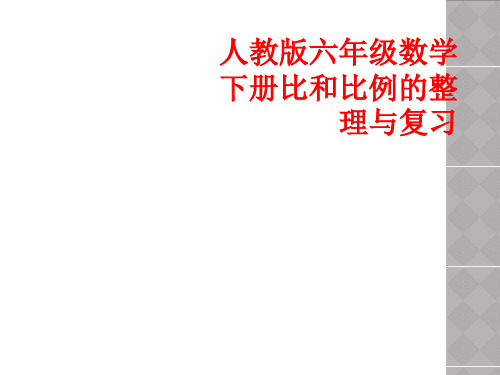 人教版六年级数学下册比和比例的整理与复习